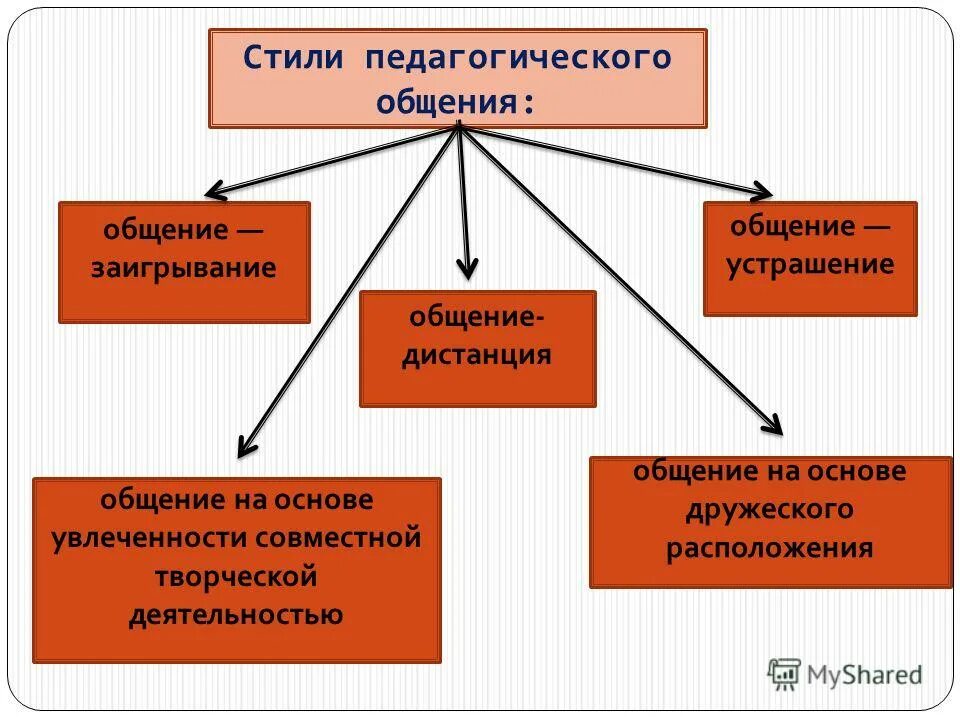 Стили педагогического общения:

общение — заигрывание

общение-дистанция

общение — устрашение

общение на основе увлеченности совместной творческой деятельностью

общение на основе дружеского расположения

MyShared